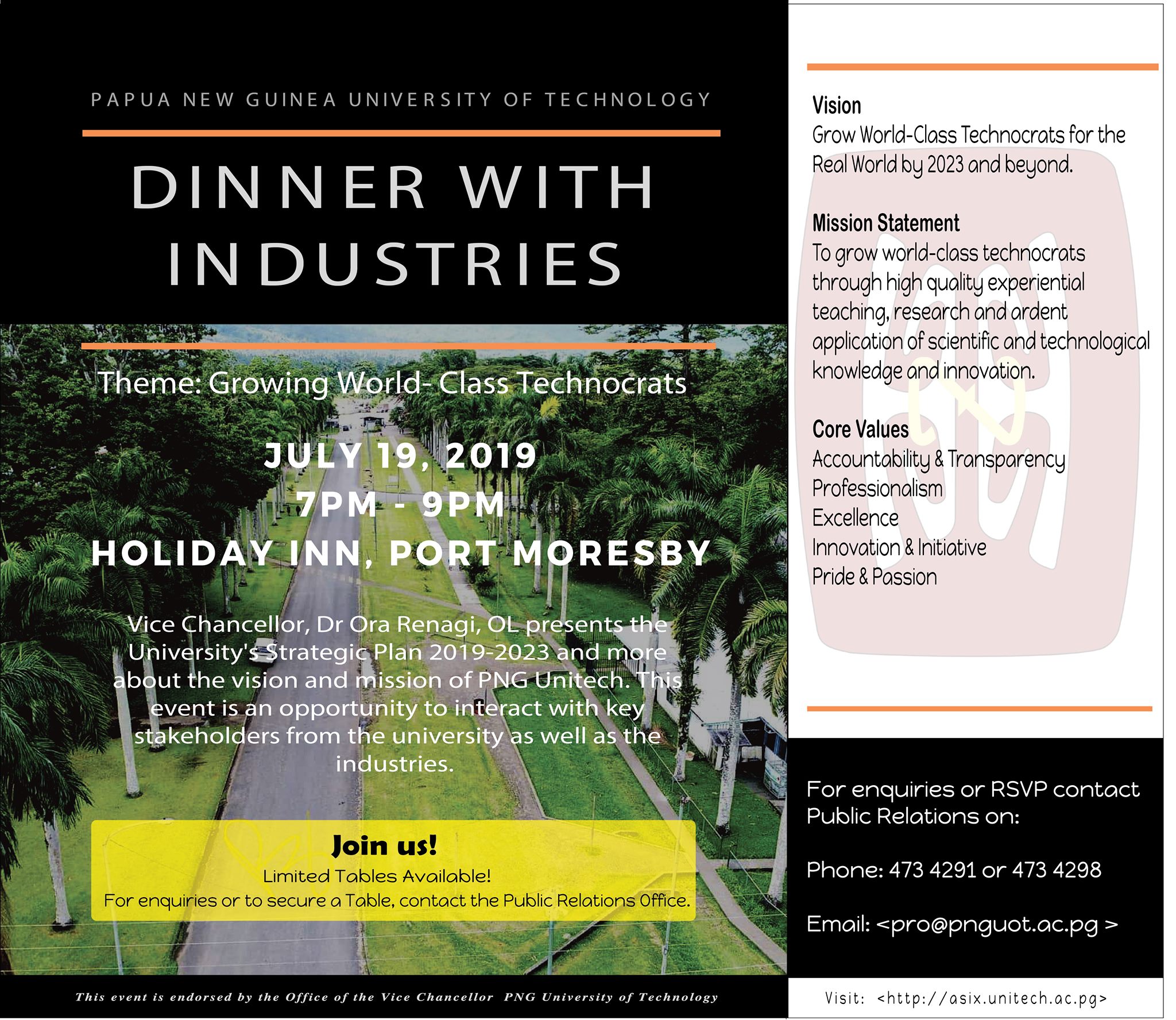 PAPUA NEW GUINEA UNIVERSITY OF TECHNOLOGY

DINNER WITH INDUSTRIES

Theme: Growing World- Class Technocrats

JULY 19, 2019
7PM - 9PM
HOLIDAY INN, PORT MORESBY

Vice Chancellor, Dr Ora Renagi, OL presents the University's Strategic Plan 2019-2023 and more about the vision and mission of PNG Unitech. This event is an opportunity to interact with key stakeholders from the university as well as the industries.

Join us!
Limited Tables Available!
For enquiries or to secure a Table, contact the Public Relations Office.

This event is endorsed by the Office of the Vice Chancellor PNG University of Technology

Vision
Grow World-Class Technocrats for the Real World by 2023 and beyond.

Mission Statement
To grow world-class technocrats through high quality experiential teaching, research and ardent application of scientific and technological knowledge and innovation.

Core Values
Accountability & Transparency
Professionalism
Excellence
Innovation & Initiative
Pride & Passion

For enquiries or RSVP contact Public Relations on:

Phone: 473 4291 or 473 4298

Email: <pro@pnguot.ac.pg >

Visit: <http://asix.unitech.ac.pg>